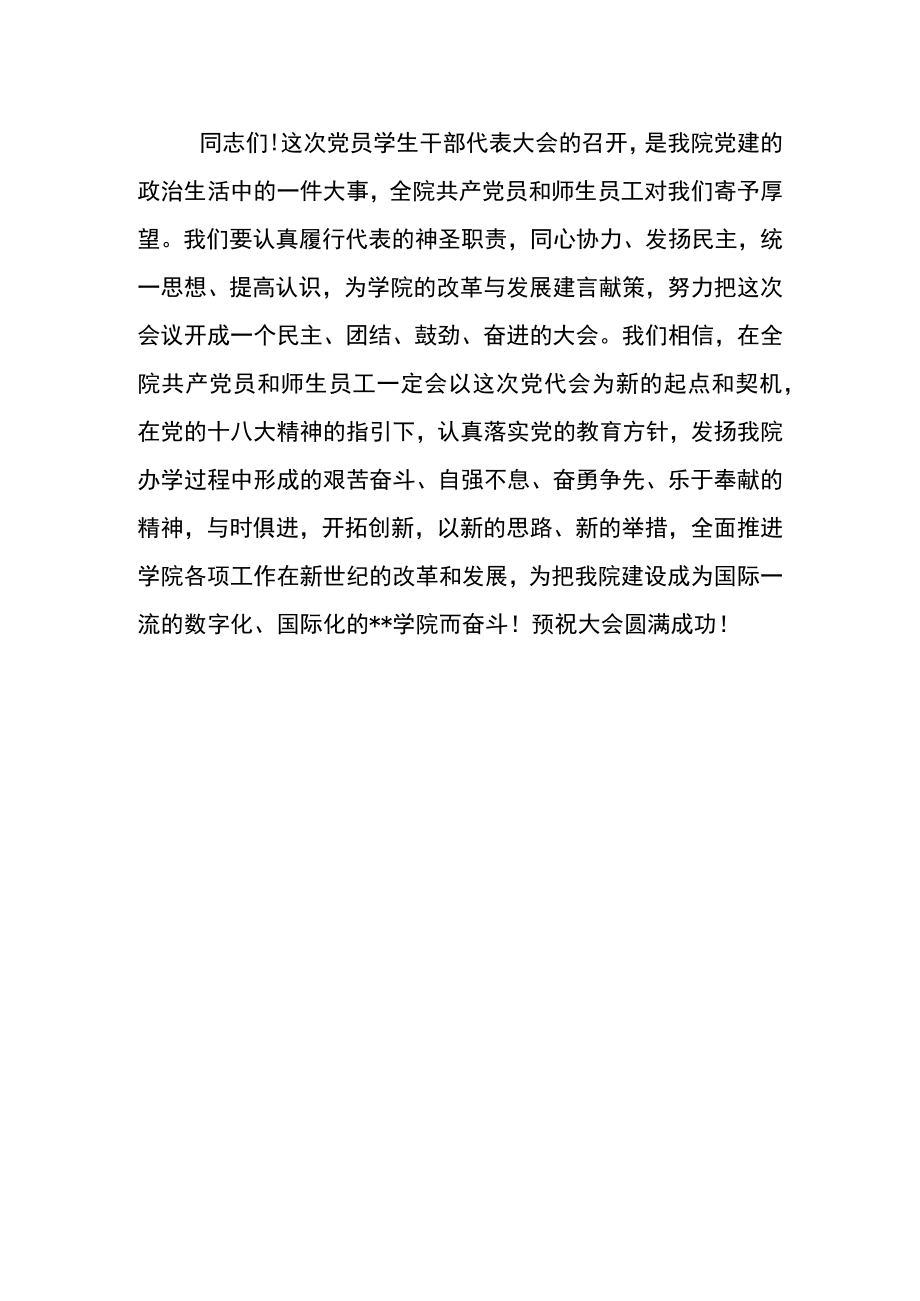 同志们!这次党员学生干部代表大会的召开，是我院党建的政治生活中的一件大事，全院共产党员和师生员工对我们寄予厚望。我们要认真履行代表的神圣职责，同心协力、发扬民主，统一思想、提高认识，为学院的改革与发展建言献策，努力把这次会议开成一个民主、团结、鼓劲、奋进的大会。我们相信，在全院共产党员和师生员工一定会以这次党代会为新的起点和契机，在党的十八大精神的指引下，认真落实党的教育方针，发扬我院办学过程中形成的艰苦奋斗、自强不息、奋勇争先、乐于奉献的精神，与时俱进，开拓创新，以新的思路、新的举措，全面推进学院各项工作在新世纪的改革和发展，为把我院建设成为国际一流的数字化、国际化的**学院而奋斗！预祝大会圆满成功!